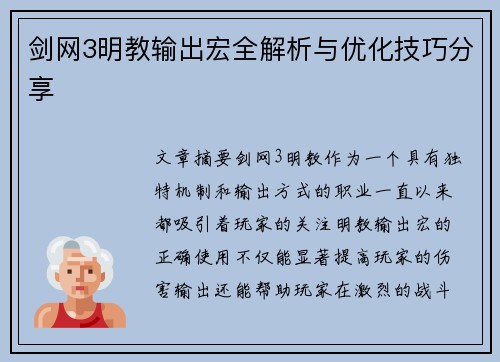 剑网3明教输出宏全解析与优化技巧分享

文章摘要剑网3明教作为一个具有独特机制和输出方式的职业一直以来都吸引着玩家的关注明教输出宏的正确使用不仅能显著提高玩家的伤害输出还能帮助玩家在激烈的战斗